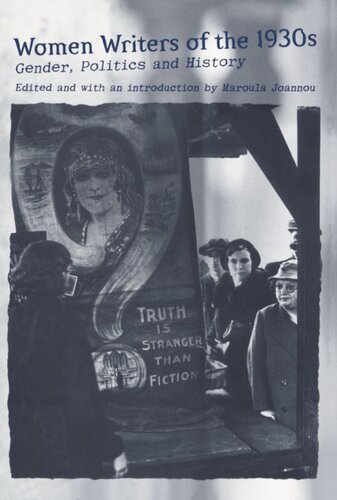 Women Writers of the 1930s
Gender, Politics and History
Edited and with an introduction by Maroula Joannou

TRUTH IS STRANGER THAN FICTION